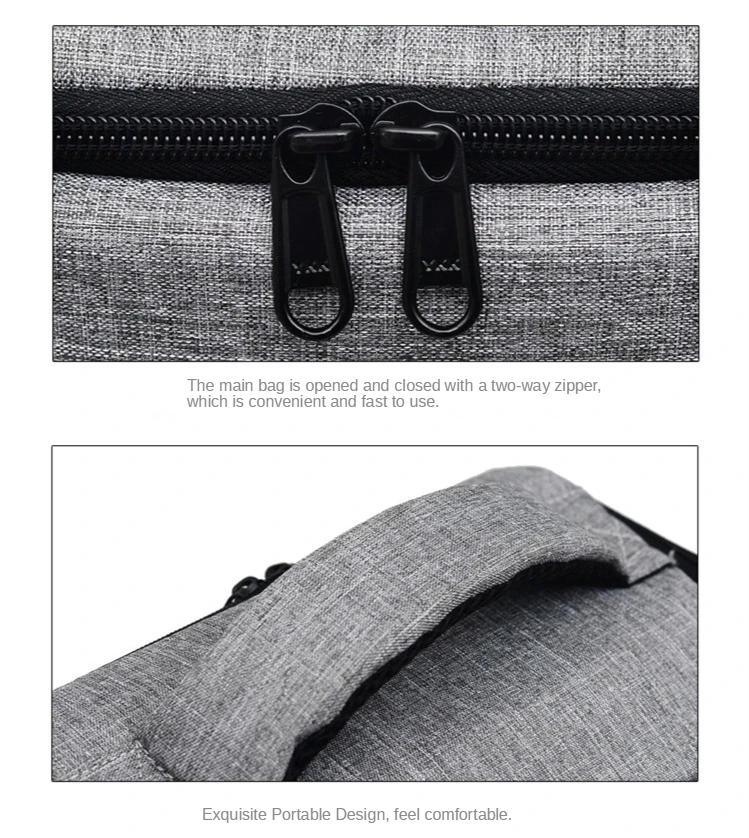 The main bag is opened and closed with a two-way zipper, which is convenient and fast to use.

Exquisite Portable Design, feel comfortable.